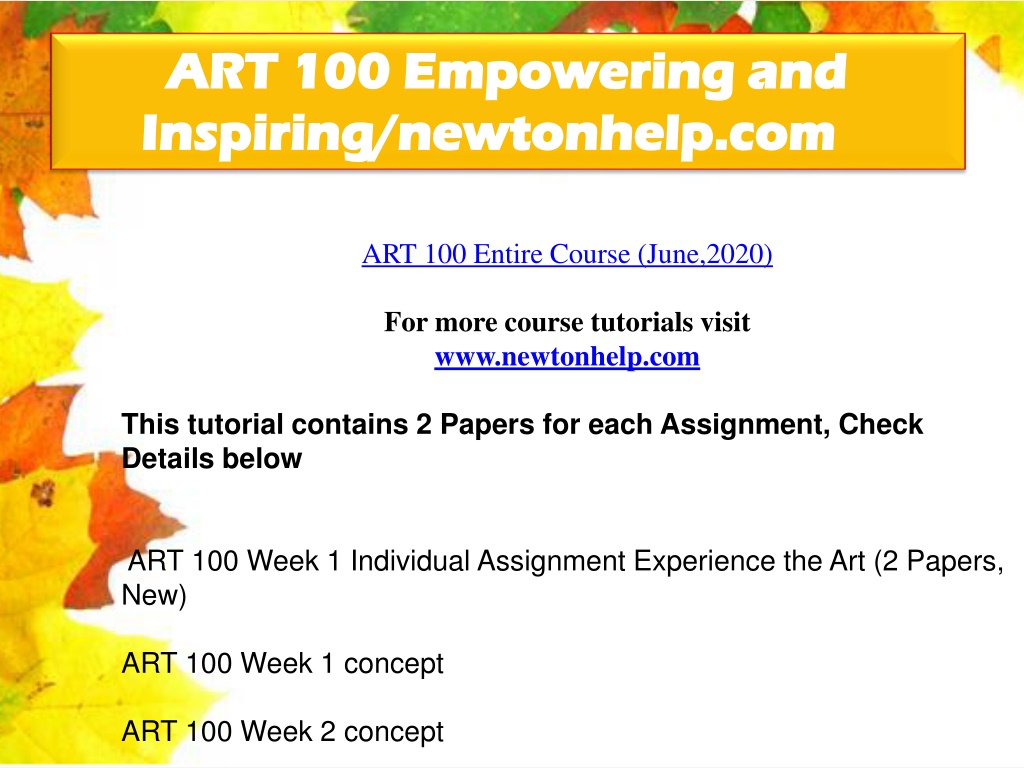 ART 100 Empowering and Inspiring/newtonhelp.com

ART 100 Entire Course (June,2020)

For more course tutorials visit
www.newtonhelp.com

This tutorial contains 2 Papers for each Assignment, Check Details below

ART 100 Week 1 Individual Assignment Experience the Art (2 Papers, New)

ART 100 Week 1 concept

ART 100 Week 2 concept